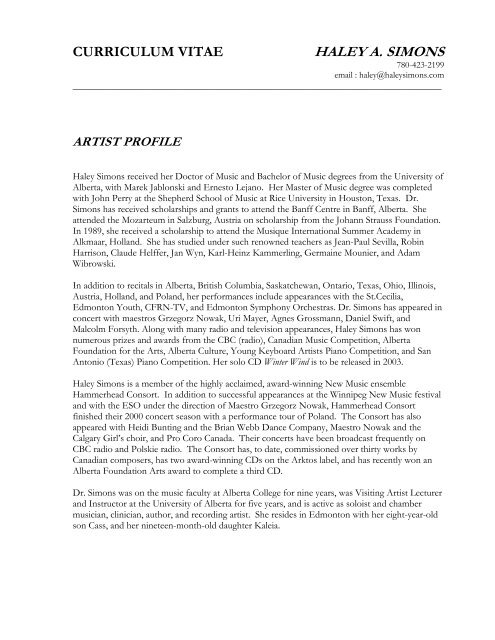 CURRICULUM VITAE

HALEY A. SIMONS
780-423-2199
email : haley@haleysimons.com

ARTIST PROFILE

Haley Simons received her Doctor of Music and Bachelor of Music degrees from the University of Alberta, with Marek Jablonski and Ernesto Lejano. Her Master of Music degree was completed with John Perry at the Shepherd School of Music at Rice University in Houston, Texas. Dr. Simons has received scholarships and grants to attend the Banff Centre in Banff, Alberta. She attended the Mozarteum in Salzburg, Austria on scholarship from the Johann Strauss Foundation. In 1989, she received a scholarship to attend the Musique International Summer Academy in Alkmaar, Holland. She has studied under such renowned teachers as Jean-Paul Sevilla, Robin Harrison, Claude Helffer, Jan Wyn, Karl-Heinz Kammerling, Germaine Mounier, and Adam Wibrowski.

In addition to recitals in Alberta, British Columbia, Saskatchewan, Ontario, Texas, Ohio, Illinois, Austria, Holland, and Poland, her performances include appearances with the St.Cecilia, Edmonton Youth, CFRN-TV, and Edmonton Symphony Orchestras. Dr. Simons has appeared in concert with maestros Grzegorz Nowak, Uri Mayer, Agnes Grossmann, Daniel Swift, and Malcolm Forsyth. Along with many radio and television appearances, Haley Simons has won numerous prizes and awards from the CBC (radio), Canadian Music Competition, Alberta Foundation for the Arts, Alberta Culture, Young Keyboard Artists Piano Competition, and San Antonio (Texas) Piano Competition. Her solo CD Winter Wind is to be released in 2003.

Haley Simons is a member of the highly acclaimed, award-winning New Music ensemble Hammerhead Consort. In addition to successful appearances at the Winnipeg New Music festival and with the ESO under the direction of Maestro Grzegorz Nowak, Hammerhead Consort finished their 2000 concert season with a performance tour of Poland. The Consort has also appeared with Heidi Bunting and the Brian Webb Dance Company, Maestro Nowak and the Calgary Girl's choir, and Pro Coro Canada. Their concerts have been broadcast frequently on CBC radio and Polskie radio. The Consort has, to date, commissioned over thirty works by Canadian composers, has two award-winning CDs on the Arktos label, and has recently won an Alberta Foundation Arts award to complete a third CD.

Dr. Simons was on the music faculty at Alberta College for nine years, was Visiting Artist Lecturer and Instructor at the University of Alberta for five years, and is active as soloist and chamber musician, clinician, author, and recording artist. She resides in Edmonton with her eight-year-old son Cass, and her nineteen-month-old daughter Kaleia.